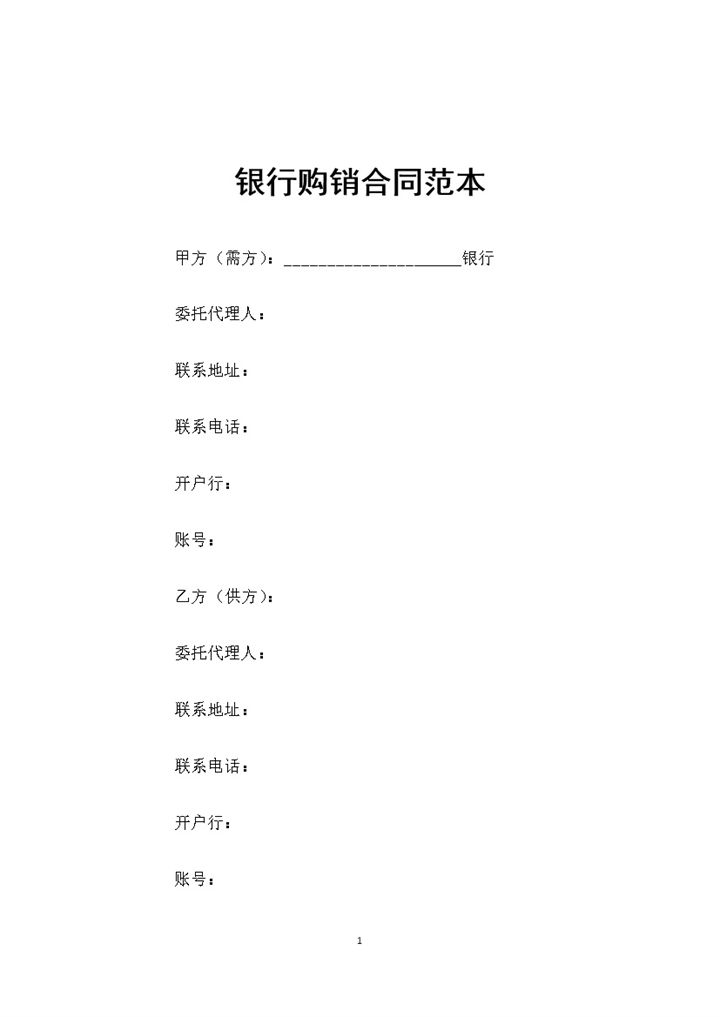 银行购销合同范本

甲方（需方）：____________________银行

委托代理人：

联系地址：

联系电话：

开户行：

账号：

乙方（供方）：

委托代理人：

联系地址：

联系电话：

开户行：

账号：

1